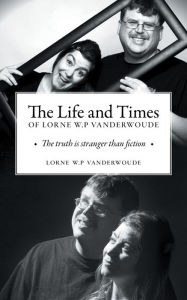 The Life and Times
OF LORNE W.P VANDERWOUDE

• The truth is stranger than fiction •

LORNE W.P VANDERWOUDE